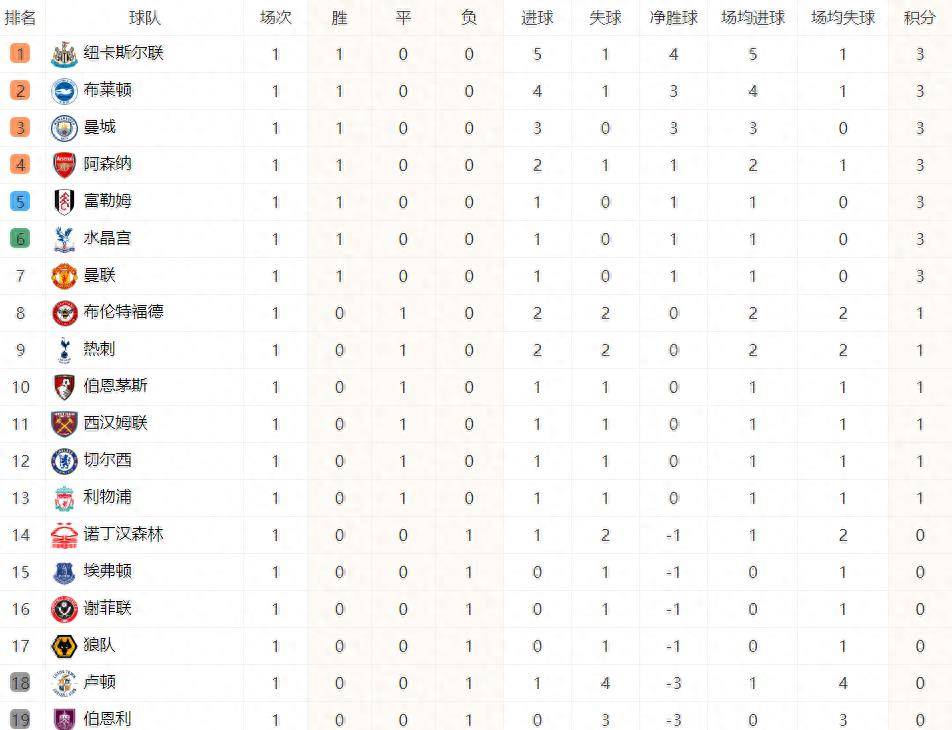 | 排名 | 球队 | 场次 | 胜 | 平 | 负 | 进球 | 失球 | 净胜球 | 场均进球 | 场均失球 | 积分 |
|---|---|---|---|---|---|---|---|---|---|---|---|
| 1 | 纽卡斯尔联 | 1 | 1 | 0 | 0 | 5 | 1 | 4 | 5 | 1 | 3 |
| 2 | 布莱顿 | 1 | 1 | 0 | 0 | 4 | 1 | 3 | 4 | 1 | 3 |
| 3 | 曼城 | 1 | 1 | 0 | 0 | 3 | 0 | 3 | 3 | 0 | 3 |
| 4 | 阿森纳 | 1 | 1 | 0 | 0 | 2 | 1 | 1 | 2 | 1 | 3 |
| 5 | 富勒姆 | 1 | 1 | 0 | 0 | 1 | 0 | 1 | 1 | 0 | 3 |
| 6 | 水晶宫 | 1 | 1 | 0 | 0 | 1 | 0 | 1 | 1 | 0 | 3 |
| 7 | 曼联 | 1 | 1 | 0 | 0 | 1 | 0 | 1 | 1 | 0 | 3 |
| 8 | 布伦特福德 | 1 | 0 | 1 | 0 | 2 | 2 | 0 | 2 | 2 | 1 |
| 9 | 热刺 | 1 | 0 | 1 | 0 | 2 | 2 | 0 | 2 | 2 | 1 |
| 10 | 伯恩茅斯 | 1 | 0 | 1 | 0 | 1 | 1 | 0 | 1 | 1 | 1 |
| 11 | 西汉姆联 | 1 | 0 | 1 | 0 | 1 | 1 | 0 | 1 | 1 | 1 |
| 12 | 切尔西 | 1 | 0 | 1 | 0 | 1 | 1 | 0 | 1 | 1 | 1 |
| 13 | 利物浦 | 1 | 0 | 1 | 0 | 1 | 1 | 0 | 1 | 1 | 1 |
| 14 | 诺丁汉森林 | 1 | 0 | 0 | 1 | 1 | 2 | -1 | 1 | 2 | 0 |
| 15 | 埃弗顿 | 1 | 0 | 0 | 1 | 0 | 1 | -1 | 0 | 1 | 0 |
| 16 | 谢菲联 | 1 | 0 | 0 | 1 | 0 | 1 | -1 | 0 | 1 | 0 |
| 17 | 狼队 | 1 | 0 | 0 | 1 | 0 | 1 | -1 | 0 | 1 | 0 |
| 18 | 卢顿 | 1 | 0 | 0 | 1 | 1 | 4 | -3 | 1 | 4 | 0 |
| 19 | 伯恩利 | 1 | 0 | 0 | 1 | 0 | 3 | -3 | 0 | 3 | 0 |